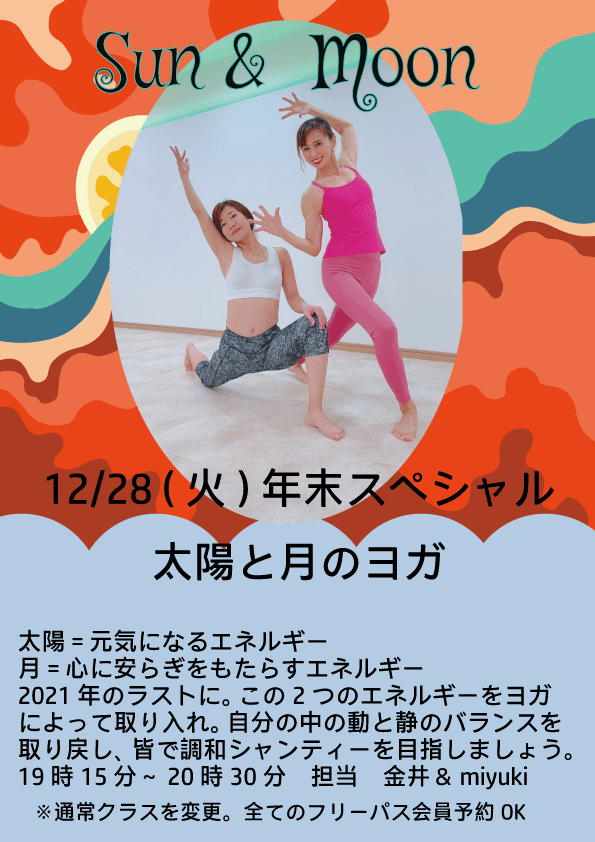 Sun & Moon

12/28 ( 火 ) 年末スペシャル

太陽と月のヨガ

太陽 = 元気になるエネルギー
月 = 心に安らぎをもたらすエネルギー
2021 年のラストに。この 2 つのエネルギーをヨガによって取り入れ。自分の中の動と静のバランスを取り戻し、皆で調和シャンティーを目指しましょう。
19 時 15 分 ~ 20 時 30 分　担当　金井 & miyuki

※通常クラスを変更。全てのフリーパス会員予約 OK